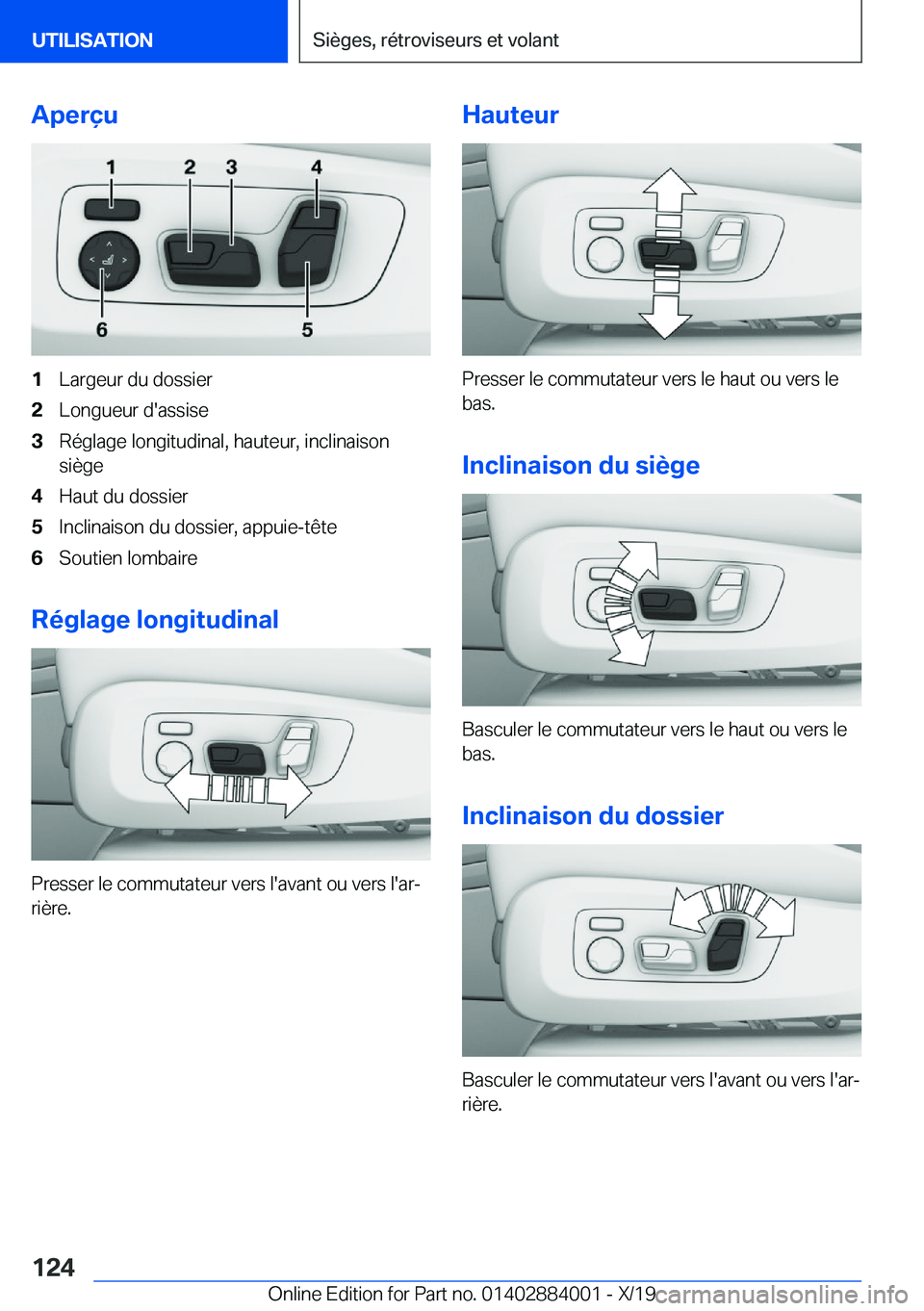 UTILISATION

Sièges, rétroviseurs et volant

Aperçu

1 2 3 4

6 5

1 Largeur du dossier
2 Longueur d'assise
3 Réglage longitudinal, hauteur, inclinaison siège
4 Haut du dossier
5 Inclinaison du dossier, appuie-tête
6 Soutien lombaire

Réglage longitudinal

Presser le commutateur vers l'avant ou vers l'arrière.

Hauteur

Presser le commutateur vers le haut ou vers le bas.

Inclinaison du siège

Basculer le commutateur vers le haut ou vers le bas.

Inclinaison du dossier

Basculer le commutateur vers l'avant ou vers l'arrière.

124

Online Edition for Part no. 01402884001 - X/19

carmanualsonline.info